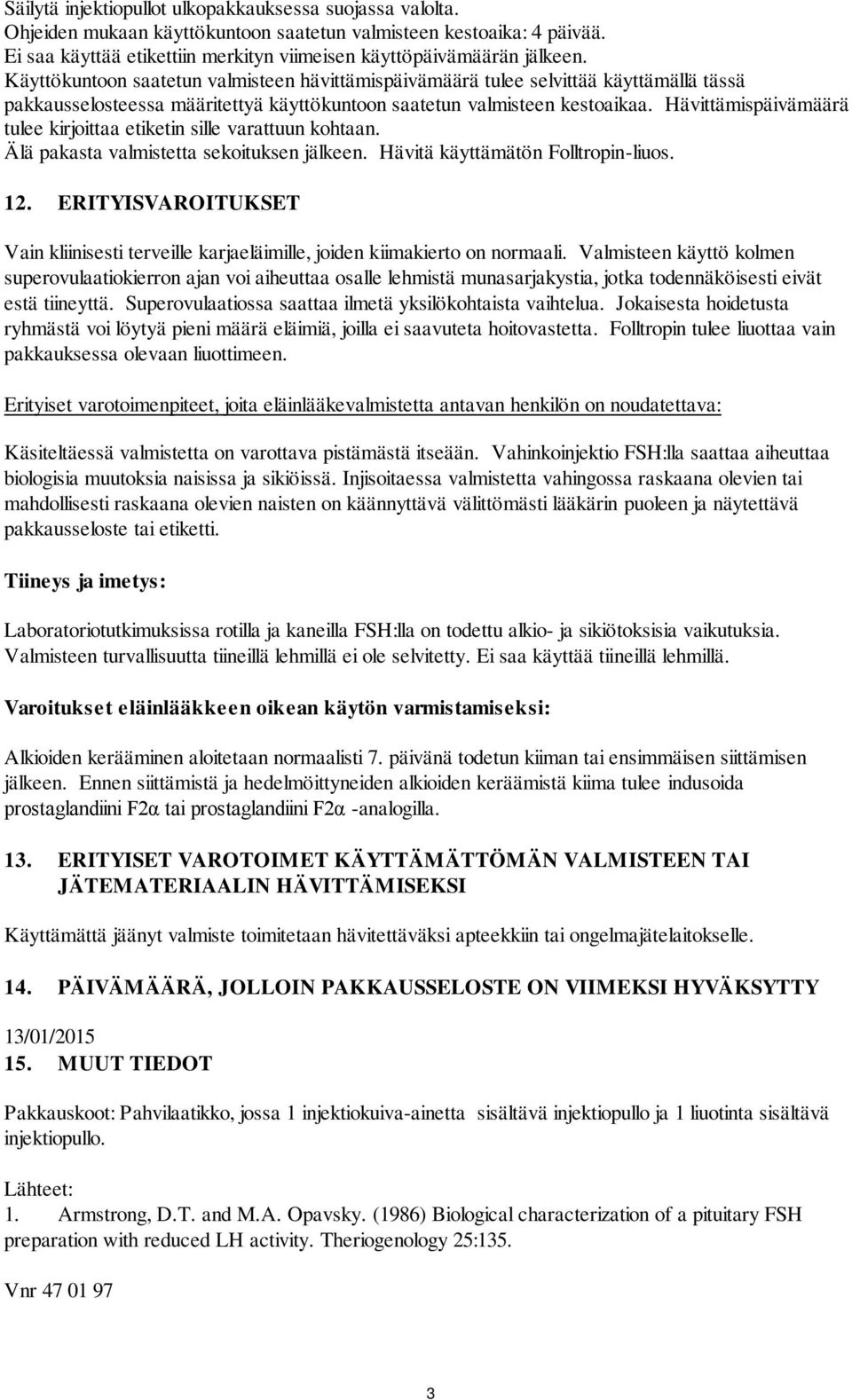 Säilytä injektiopullot ulkopakkauksessa suojassa valolta.
Ohjeiden mukaan käyttökuntoon saatetun valmisteen kestoaika: 4 päivää.
Ei saa käyttää etikettiin merkityn viimeisen käyttöpäivämäärän jälkeen.
Käyttökuntoon saatetun valmisteen hävittämispäivämäärä tulee selvittää käyttämällä tässä pakkausselosteessa määritettyä käyttökuntoon saatetun valmisteen kestoaikaa. Hävittämispäivämäärä tulee kirjoittaa etiketin sille varattuun kohtaan.
Älä pakasta valmistetta sekoituksen jälkeen. Hävitä käyttämätön Folltropin-liuos.

12. ERITYISVAROITUKSET

Vain kliinisesti terveille karjaeläimille, joiden kiimakierto on normaali. Valmisteen käyttö kolmen superovulaatiokierron ajan voi aiheuttaa osalle lehmistä munasarjakystia, jotka todennäköisesti eivät estä tiineyttä. Superovulaatiossa saattaa ilmetä yksilökohtaista vaihtelua. Jokaisesta hoidetusta ryhmästä voi löytyä pieni määrä eläimiä, joilla ei saavuteta hoitovastetta. Folltropin tulee liuottaa vain pakkauksessa olevaan liuottimeen.

Erityiset varotoimenpiteet, joita eläinlääkevalmistetta antavan henkilön on noudatettava:

Käsiteltäessä valmistetta on varottava pistämästä itseään. Vahinkoinjektio FSH:lla saattaa aiheuttaa biologisia muutoksia naisissa ja sikiöissä. Injisoitaessa valmistetta vahingossa raskaana olevien tai mahdollisesti raskaana olevien naisten on käännyttävä välittömästi lääkärin puoleen ja näytettävä pakkausseloste tai etiketti.

Tiineys ja imetys:

Laboratoriotutkimuksissa rotilla ja kaneilla FSH:lla on todettu alkio- ja sikiötoksisia vaikutuksia. Valmisteen turvallisuutta tiineillä lehmillä ei ole selvitetty. Ei saa käyttää tiineillä lehmillä.

Varoitukset eläinlääkkeen oikean käytön varmistamiseksi:

Alkioiden kerääminen aloitetaan normaalisti 7. päivänä todetun kiiman tai ensimmäisen siittämisen jälkeen. Ennen siittämistä ja hedelmöittyneiden alkioiden keräämistä kiima tulee indusoida prostaglandiini F2α tai prostaglandiini F2α -analogilla.

13. ERITYISET VAROTOIMET KÄYTTÄMÄTTÖMÄN VALMISTEEN TAI JÄTEMATERIAALIN HÄVITTÄMISEKSI

Käyttämättä jäänyt valmiste toimitetaan hävitettäväksi apteekkiin tai ongelmajätelaitokselle.

14. PÄIVÄMÄÄRÄ, JOLLOIN PAKKAUSSELOSTE ON VIIMEKSI HYVÄKSYTTY

13/01/2015
15. MUUT TIEDOT

Pakkauskoot: Pahvilaatikko, jossa 1 injektiokuiva-ainetta sisältävä injektiopullo ja 1 liuotinta sisältävä injektiopullo.

Lähteet:
1. Armstrong, D.T. and M.A. Opavsky. (1986) Biological characterization of a pituitary FSH preparation with reduced LH activity. Theriogenology 25:135.

Vnr 47 01 97

3